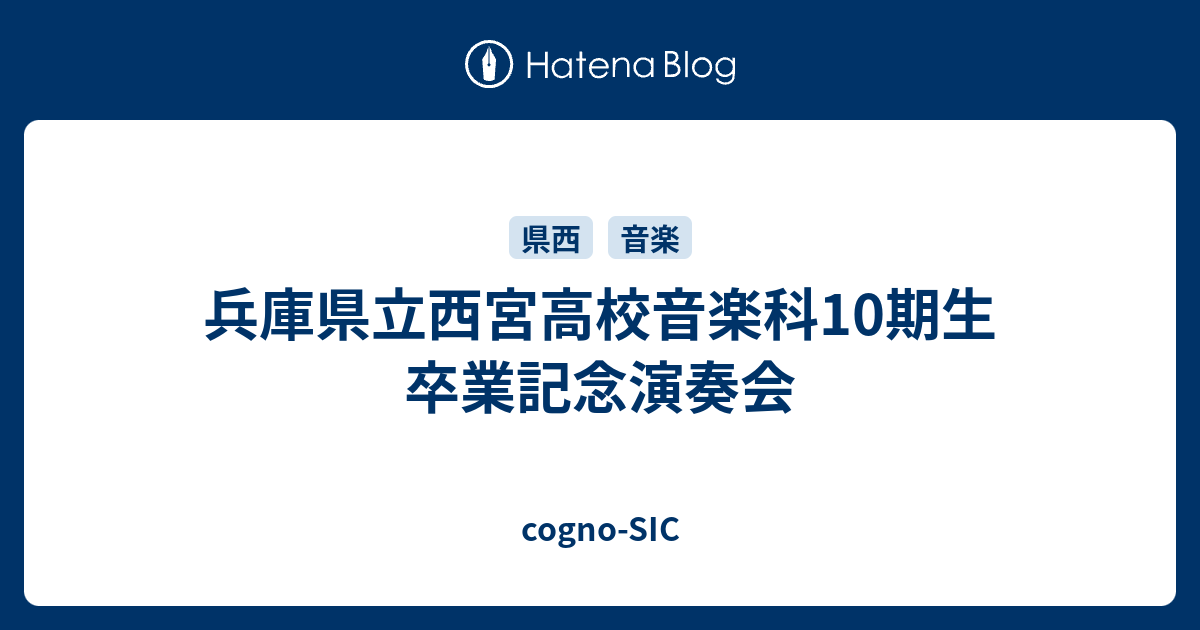 Hatena Blog

県西 音楽

兵庫県立西宮高校音楽科10期生 卒業記念演奏会

cogno-SIC